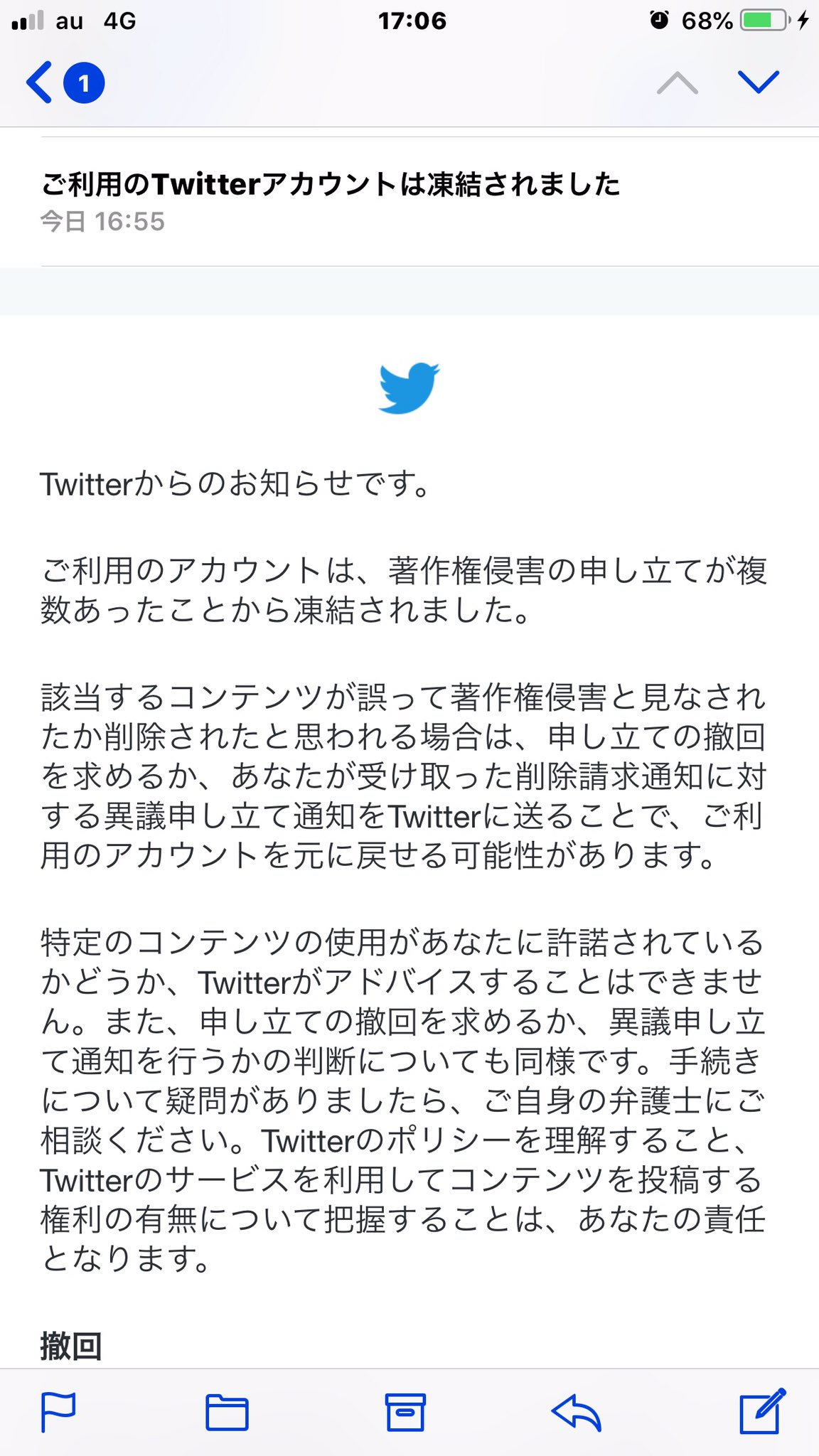 au 4G 17:06 68%

1

ご利用のTwitterアカウントは凍結されました
今日 16:55

Twitterからのお知らせです。

ご利用のアカウントは、著作権侵害の申し立てが複数あったことから凍結されました。

該当するコンテンツが誤って著作権侵害と見なされたか削除されたと思われる場合は、申し立ての撤回を求めるか、あなたが受け取った削除請求通知に対する異議申し立て通知をTwitterに送ることで、ご利用のアカウントを元に戻せる可能性があります。

特定のコンテンツの使用があなたに許諾されているかどうか、Twitterがアドバイスすることはできません。また、申し立ての撤回を求めるか、異議申し立て通知を行うかの判断についても同様です。手続きについて疑問がありましたら、ご自身の弁護士にご相談ください。Twitterのポリシーを理解すること、Twitterのサービスを利用してコンテンツを投稿する権利の有無について把握することは、あなたの責任となります。

撤回